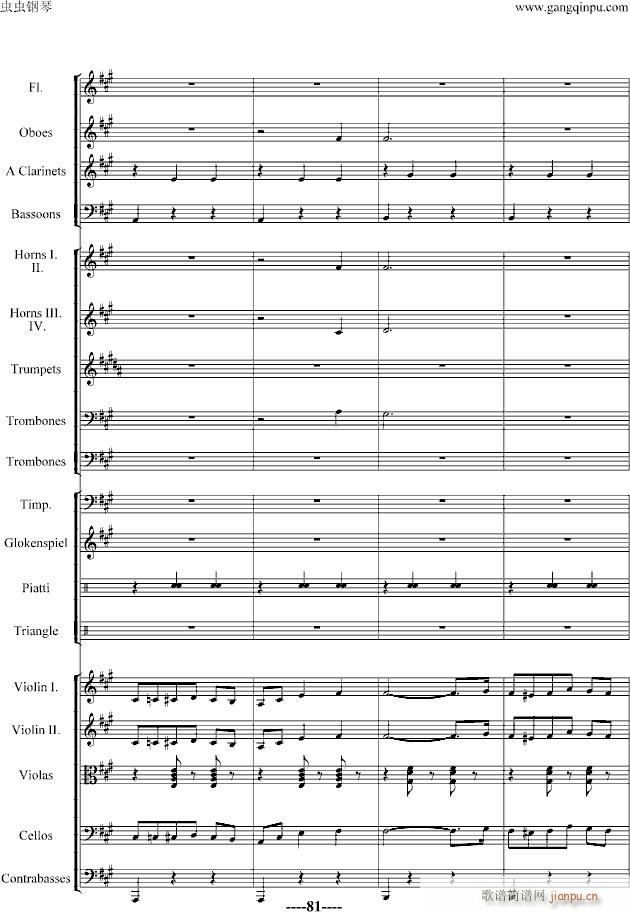 虫虫钢琴

www.gangqinpu.com

Fl.

Oboes

A Clarinets

Bassoons

Horns I. II.

Horns III. IV.

Trumpets

Trombones

Trombones

Timp.

Glokenspiel

Piatti

Triangle

Violin I.

Violin II.

Violas

Cellos

Contrabasses

----81----

歌谱简谱网 jianpu.cn